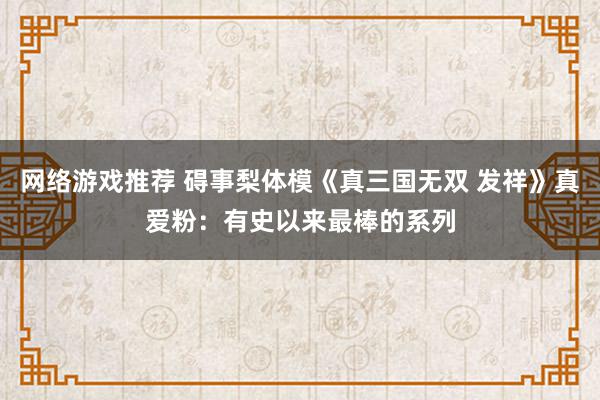 网络游戏推荐 碍事梨体模《真三国无双 发祥》真爱粉：有史以来最棒的系列